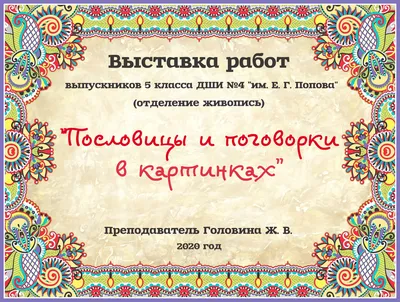 Выставка работ

выпускников 5 класса ДШИ №4 "им. Е. Г. Попова"

(отделение живопись)

"Пословицы и поговорки в картинках"

Преподаватель Головина Ж. В.

2020 год